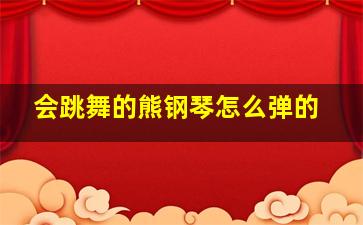 会跳舞的熊钢琴怎么弹的